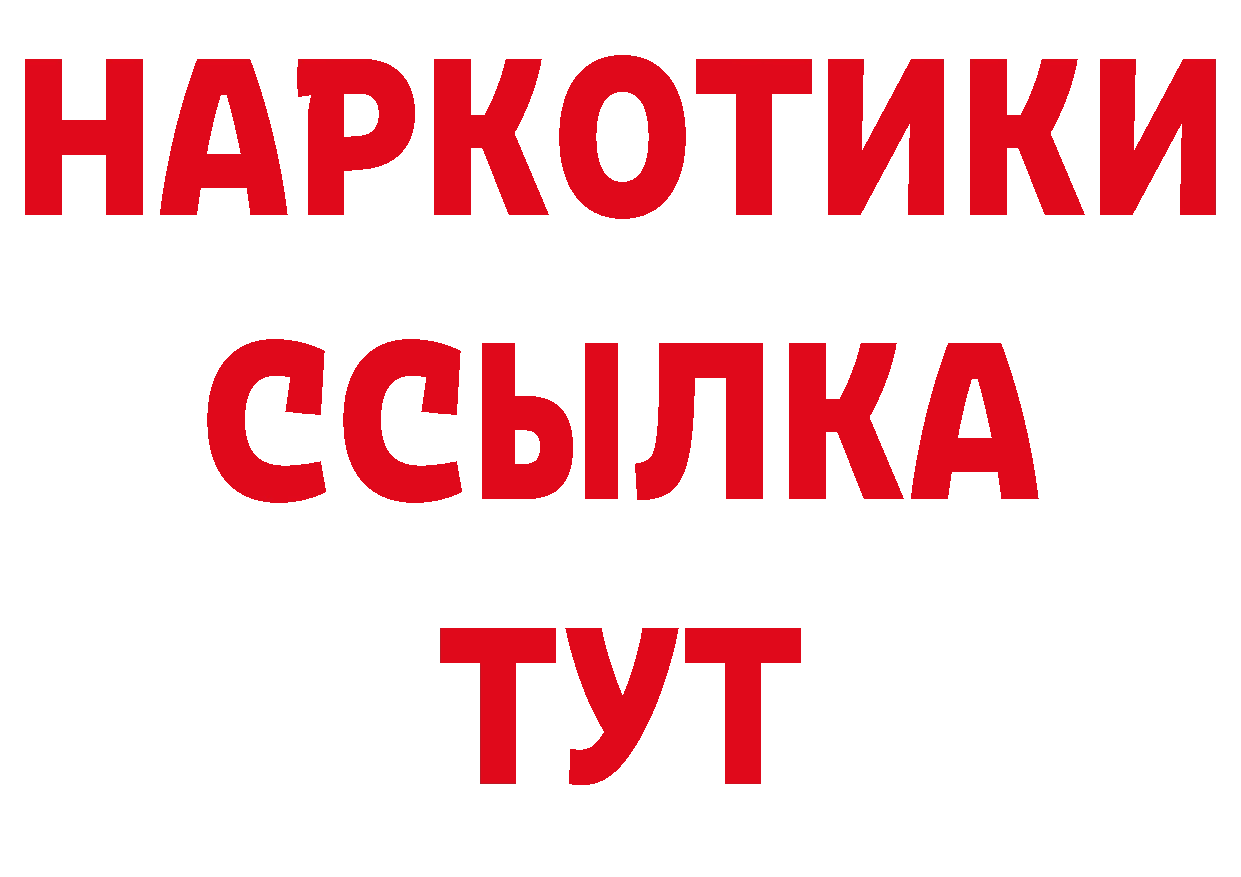 НАРКОТИКИ
ССЫЛКА
ТУТ